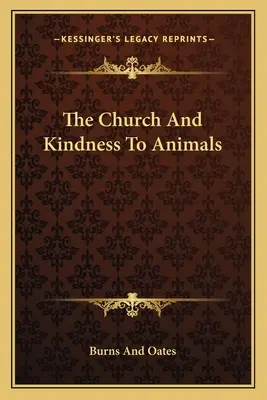 —KESSINGER'S LEGACY REPRINTS—

The Church And Kindness To Animals

Burns And Oates